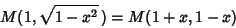 $M(1, \sqrt{1-x^2}) = M(1+x, 1-x)$